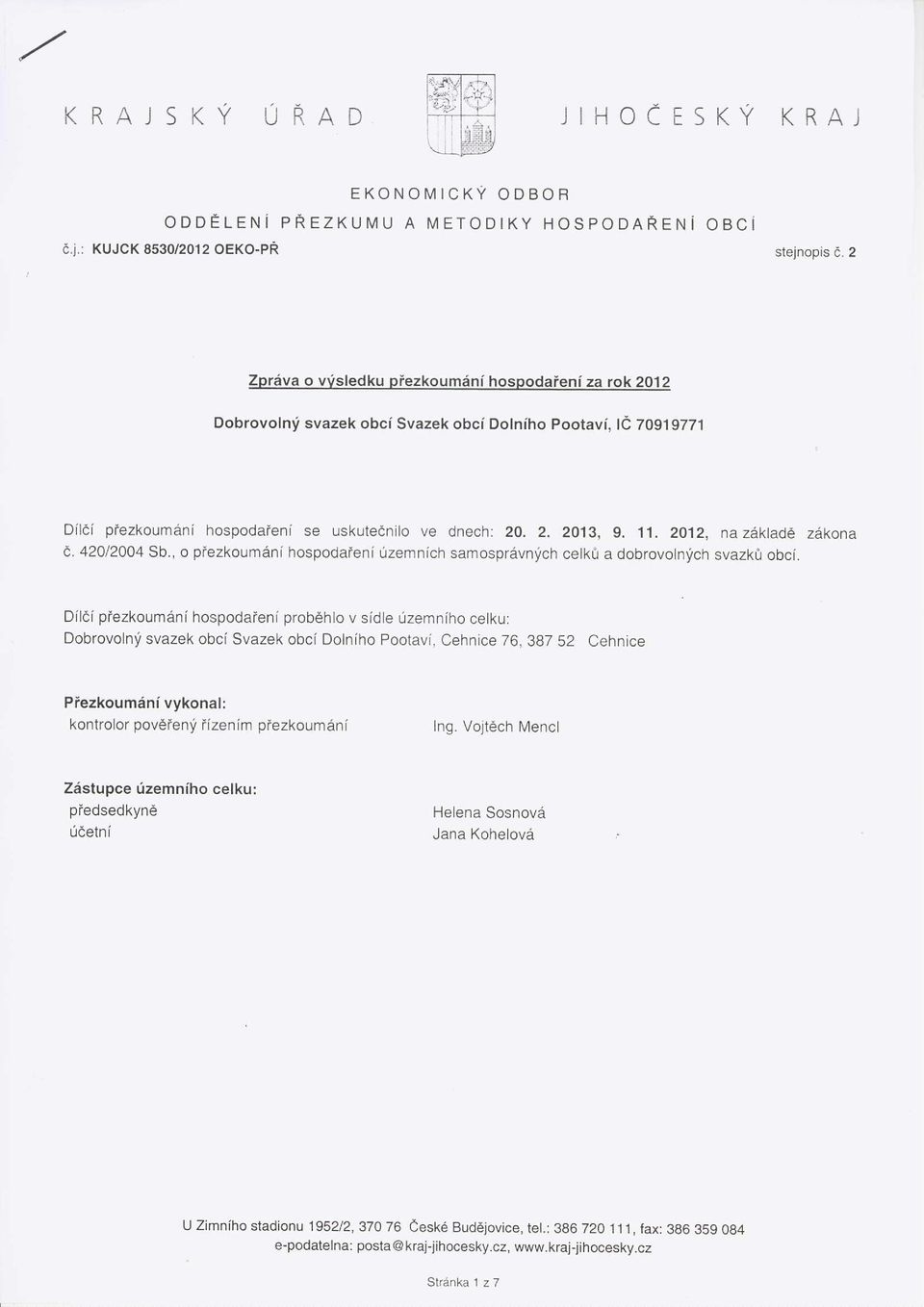 KRAJSKÝ ÚŘAD JIHOČESKÝ KRAJ

EKONOMICKÝ ODBOR
ODDĚLENÍ PŘEZKUMU A METODIKY HOSPODAŘENÍ OBCÍ
č.j.: KUJCK 8530/2012 OEKO-PŘ stejnopis č. 2

Zpráva o výsledku přezkoumání hospodaření za rok 2012

Dobrovolný svazek obcí Svazek obcí Dolního Pootaví, IČ 70919771

Dílčí přezkoumání hospodaření se uskutečnilo ve dnech: 20. 2. 2013, 9. 11. 2012, na základě zákona č. 420/2004 Sb., o přezkoumání hospodaření územních samosprávných celků a dobrovolných svazků obcí.

Dílčí přezkoumání hospodaření proběhlo v sídle územního celku:
Dobrovolný svazek obcí Svazek obcí Dolního Pootaví, Cehnice 76, 387 52 Cehnice

Přezkoumání vykonal:
kontrolor pověřený řízením přezkoumání Ing. Vojtěch Mencl

Zástupce územního celku:
předsedkyně Helena Sosnová
účetní Jana Kohelová

U Zimního stadionu 1952/2, 370 76 České Budějovice, tel.: 386 720 111, fax: 386 359 084
e-podatelna: posta@kraj-jihocesky.cz, www.kraj-jihocesky.cz

Stránka 1 z 7